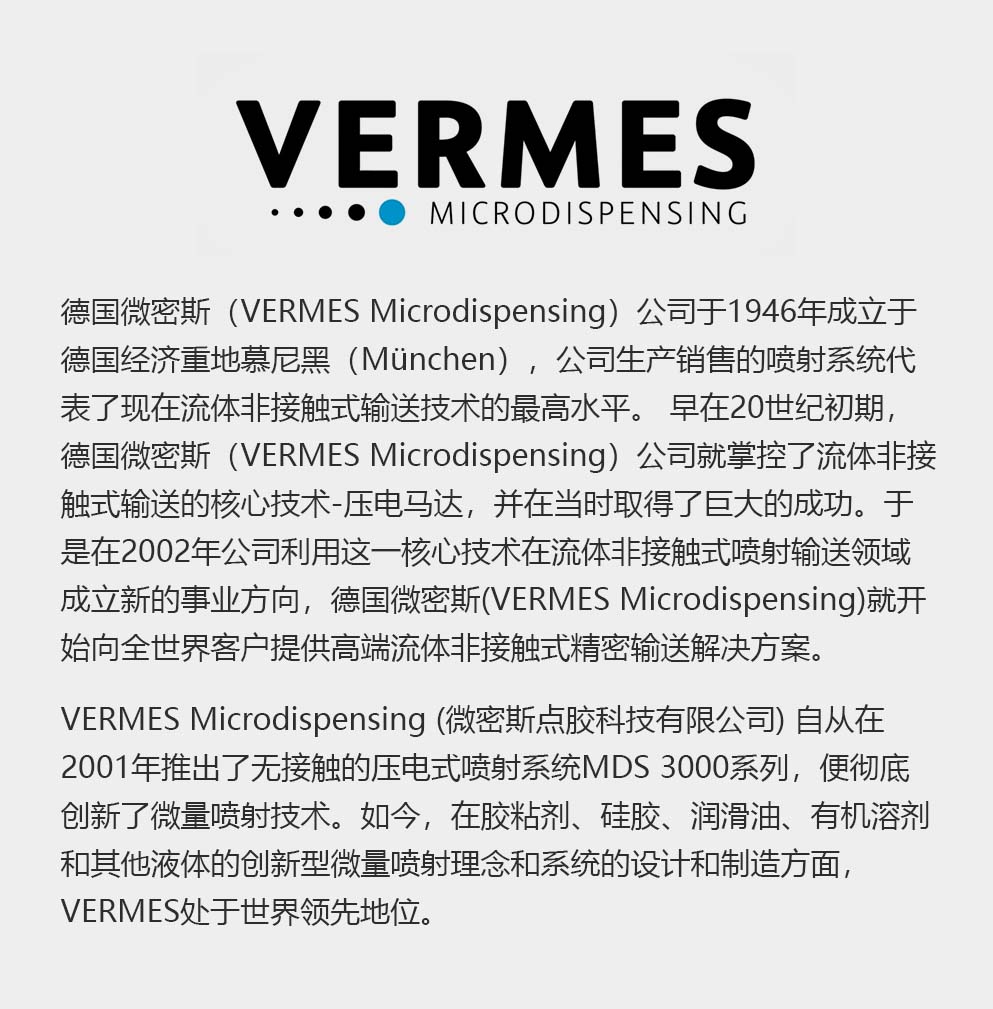 VERMES
MICRODISPENSING

德国微密斯（VERMES Microdispensing）公司于1946年成立于德国经济重地慕尼黑（München），公司生产销售的喷射系统代表了现在流体非接触式输送技术的最高水平。 早在20世纪初期，德国微密斯（VERMES Microdispensing）公司就掌控了流体非接触式输送的核心技术-压电马达，并在当时取得了巨大的成功。于是在2002年公司利用这一核心技术在流体非接触式喷射输送领域成立新的事业方向，德国微密斯(VERMES Microdispensing)就开始向全世界客户提供高端流体非接触式精密输送解决方案。

VERMES Microdispensing (微密斯点胶科技有限公司) 自从在2001年推出了无接触的压电式喷射系统MDS 3000系列，便彻底创新了微量喷射技术。如今，在胶粘剂、硅胶、润滑油、有机溶剂和其他液体的创新型微量喷射理念和系统的设计和制造方面，VERMES处于世界领先地位。